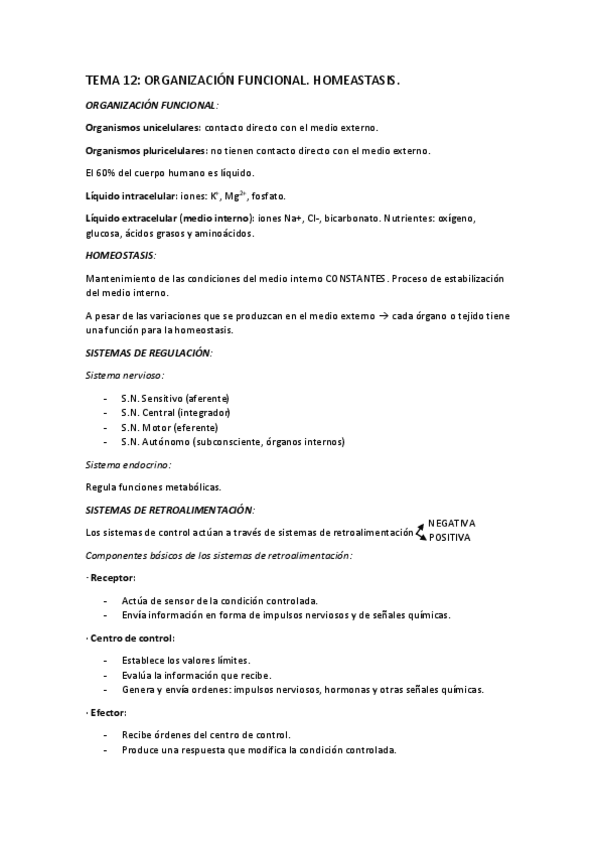 TEMA 12: ORGANIZACIÓN FUNCIONAL. HOMEASTASIS.

ORGANIZACIÓN FUNCIONAL:

Organismos unicelulares: contacto directo con el medio externo.

Organismos pluricelulares: no tienen contacto directo con el medio externo.

El 60% del cuerpo humano es líquido.

Líquido intracelular: iones: $K^{+}$, $Mg^{2+}$, fosfato.

Líquido extracelular (medio interno): iones Na+, Cl-, bicarbonato. Nutrientes: oxígeno, glucosa, ácidos grasos y aminoácidos.

HOMEOSTASIS:

Mantenimiento de las condiciones del medio interno CONSTANTES. Proceso de estabilización del medio interno.

A pesar de las variaciones que se produzcan en el medio externo → cada órgano o tejido tiene una función para la homeostasis.

SISTEMAS DE REGULACIÓN:

Sistema nervioso:

- S.N. Sensitivo (aferente)
- S.N. Central (integrador)
- S.N. Motor (eferente)
- S.N. Autónomo (subconsciente, órganos internos)

Sistema endocrino:

Regula funciones metabólicas.

SISTEMAS DE RETROALIMENTACIÓN:

Los sistemas de control actúan a través de sistemas de retroalimentación NEGATIVA POSITIVA

Componentes básicos de los sistemas de retroalimentación:

· Receptor:

- Actúa de sensor de la condición controlada.
- Envía información en forma de impulsos nerviosos y de señales químicas.

· Centro de control:

- Establece los valores límites.
- Evalúa la información que recibe.
- Genera y envía ordenes: impulsos nerviosos, hormonas y otras señales químicas.

· Efector:

- Recibe órdenes del centro de control.
- Produce una respuesta que modifica la condición controlada.